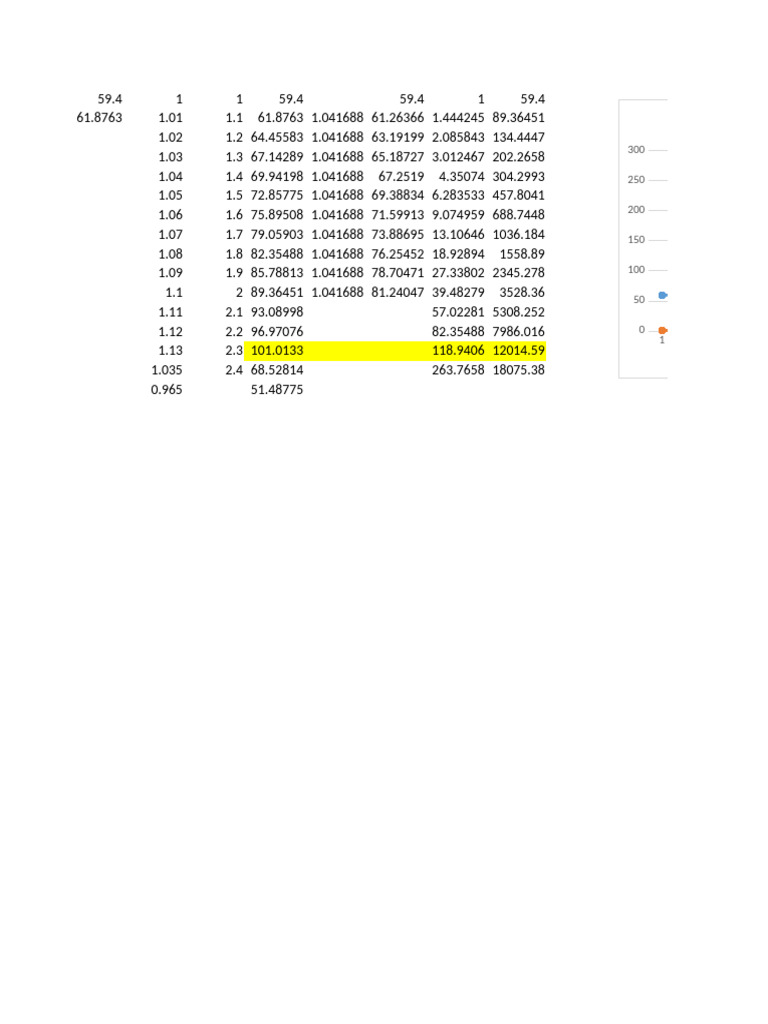 | | | | | | | | |
|---|---|---|---|---|---|---|---|
| 59.4 | 1 | 1 | 59.4 | | 59.4 | 1 | 59.4 |
| 61.8763 | 1.01 | 1.1 | 61.8763 | 1.041688 | 61.26366 | 1.444245 | 89.36451 |
| | 1.02 | 1.2 | 64.45583 | 1.041688 | 63.19199 | 2.085843 | 134.4447 |
| | 1.03 | 1.3 | 67.14289 | 1.041688 | 65.18727 | 3.012467 | 202.2658 |
| | 1.04 | 1.4 | 69.94198 | 1.041688 | 67.2519 | 4.35074 | 304.2993 |
| | 1.05 | 1.5 | 72.85775 | 1.041688 | 69.38834 | 6.283533 | 457.8041 |
| | 1.06 | 1.6 | 75.89508 | 1.041688 | 71.59913 | 9.074959 | 688.7448 |
| | 1.07 | 1.7 | 79.05903 | 1.041688 | 73.88695 | 13.10646 | 1036.184 |
| | 1.08 | 1.8 | 82.35488 | 1.041688 | 76.25452 | 18.92894 | 1558.89 |
| | 1.09 | 1.9 | 85.78813 | 1.041688 | 78.70471 | 27.33802 | 2345.278 |
| | 1.1 | 2 | 89.36451 | 1.041688 | 81.24047 | 39.48279 | 3528.36 |
| | 1.11 | 2.1 | 93.08998 | | | 57.02281 | 5308.252 |
| | 1.12 | 2.2 | 96.97076 | | | 82.35488 | 7986.016 |
| | 1.13 | 2.3 | 101.0133 | | | 118.9406 | 12014.59 |
| | 1.035 | 2.4 | 68.52814 | | | 263.7658 | 18075.38 |
| | 0.965 | | 51.48775 | | | | |

300
250
200
150
100
50
0
1